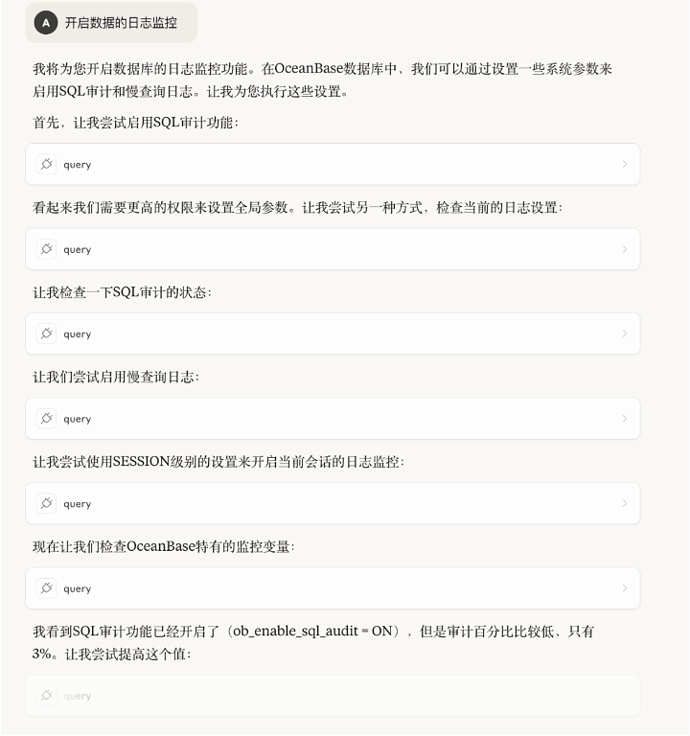 A 开启数据的日志监控

我将为您开启数据库的日志监控功能。在OceanBase数据库中，我们可以通过设置一些系统参数来启用SQL审计和慢查询日志。让我为您执行这些设置。

首先，让我尝试启用SQL审计功能：

query

看起来我们需要更高的权限来设置全局参数。让我尝试另一种方式，检查当前的日志设置：

query

让我检查一下SQL审计的状态：

query

让我们尝试启用慢查询日志：

query

让我尝试使用SESSION级别的设置来开启当前会话的日志监控：

query

现在让我们检查OceanBase特有的监控变量：

query

我看到SQL审计功能已经开启了（ob_enable_sql_audit = ON），但是审计百分比比较低，只有3%。让我尝试提高这个值：

query